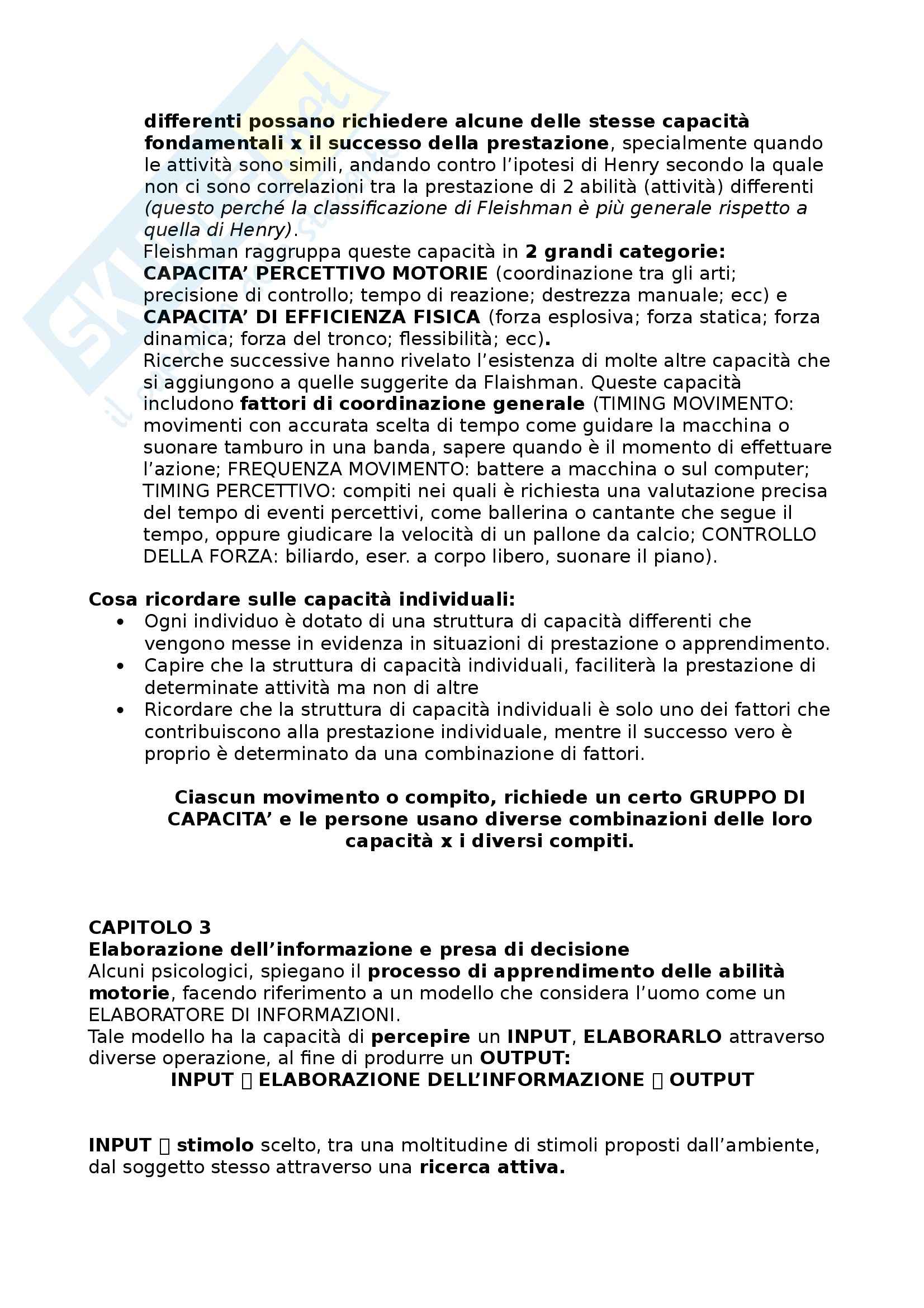 differenti possano richiedere alcune delle stesse capacità fondamentali x il successo della prestazione, specialmente quando le attività sono simili, andando contro l'ipotesi di Henry secondo la quale non ci sono correlazioni tra la prestazione di 2 abilità (attività) differenti (questo perché la classificazione di Fleishman è più generale rispetto a quella di Henry).
Fleishman raggruppa queste capacità in 2 grandi categorie: CAPACITA' PERCETTIVO MOTORIE (coordinazione tra gli arti; precisione di controllo; tempo di reazione; destrezza manuale; ecc) e CAPACITA' DI EFFICIENZA FISICA (forza esplosiva; forza statica; forza dinamica; forza del tronco; flessibilità; ecc).
Ricerche successive hanno rivelato l'esistenza di molte altre capacità che si aggiungono a quelle suggerite da Flaishman. Queste capacità includono fattori di coordinazione generale (TIMING MOVIMENTO: movimenti con accurata scelta di tempo come guidare la macchina o suonare tamburo in una banda, sapere quando è il momento di effettuare l'azione; FREQUENZA MOVIMENTO: battere a macchina o sul computer; TIMING PERCETTIVO: compiti nei quali è richiesta una valutazione precisa del tempo di eventi percettivi, come ballerina o cantante che segue il tempo, oppure giudicare la velocità di un pallone da calcio; CONTROLLO DELLA FORZA: biliardo, eser. a corpo libero, suonare il piano).

Cosa ricordare sulle capacità individuali:
• Ogni individuo è dotato di una struttura di capacità differenti che vengono messe in evidenza in situazioni di prestazione o apprendimento.
• Capire che la struttura di capacità individuali, faciliterà la prestazione di determinate attività ma non di altre
• Ricordare che la struttura di capacità individuali è solo uno dei fattori che contribuiscono alla prestazione individuale, mentre il successo vero è proprio è determinato da una combinazione di fattori.

Ciascun movimento o compito, richiede un certo GRUPPO DI CAPACITA' e le persone usano diverse combinazioni delle loro capacità x i diversi compiti.

CAPITOLO 3
Elaborazione dell'informazione e presa di decisione
Alcuni psicologici, spiegano il processo di apprendimento delle abilità motorie, facendo riferimento a un modello che considera l'uomo come un ELABORATORE DI INFORMAZIONI.
Tale modello ha la capacità di percepire un INPUT, ELABORARLO attraverso diverse operazione, al fine di produrre un OUTPUT:
INPUT  ELABORAZIONE DELL'INFORMAZIONE  OUTPUT

INPUT  stimolo scelto, tra una moltitudine di stimoli proposti dall'ambiente, dal soggetto stesso attraverso una ricerca attiva.